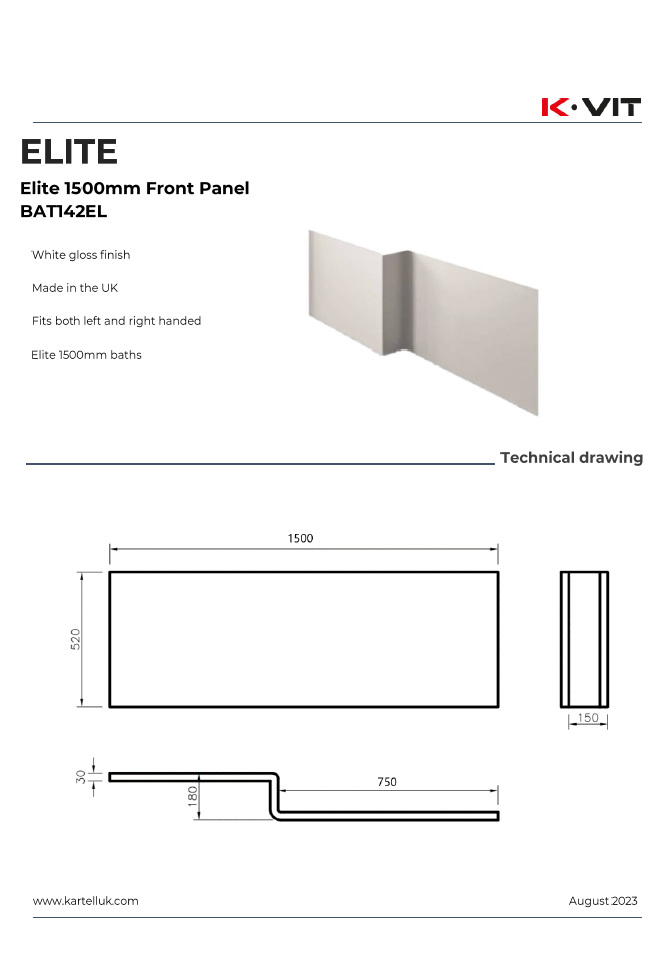 K·VIT

ELITE

Elite 1500mm Front Panel
BAT142EL

White gloss finish

Made in the UK

Fits both left and right handed

Elite 1500mm baths

Technical drawing

1500

520

150

30

180

750

www.kartelluk.com

August 2023